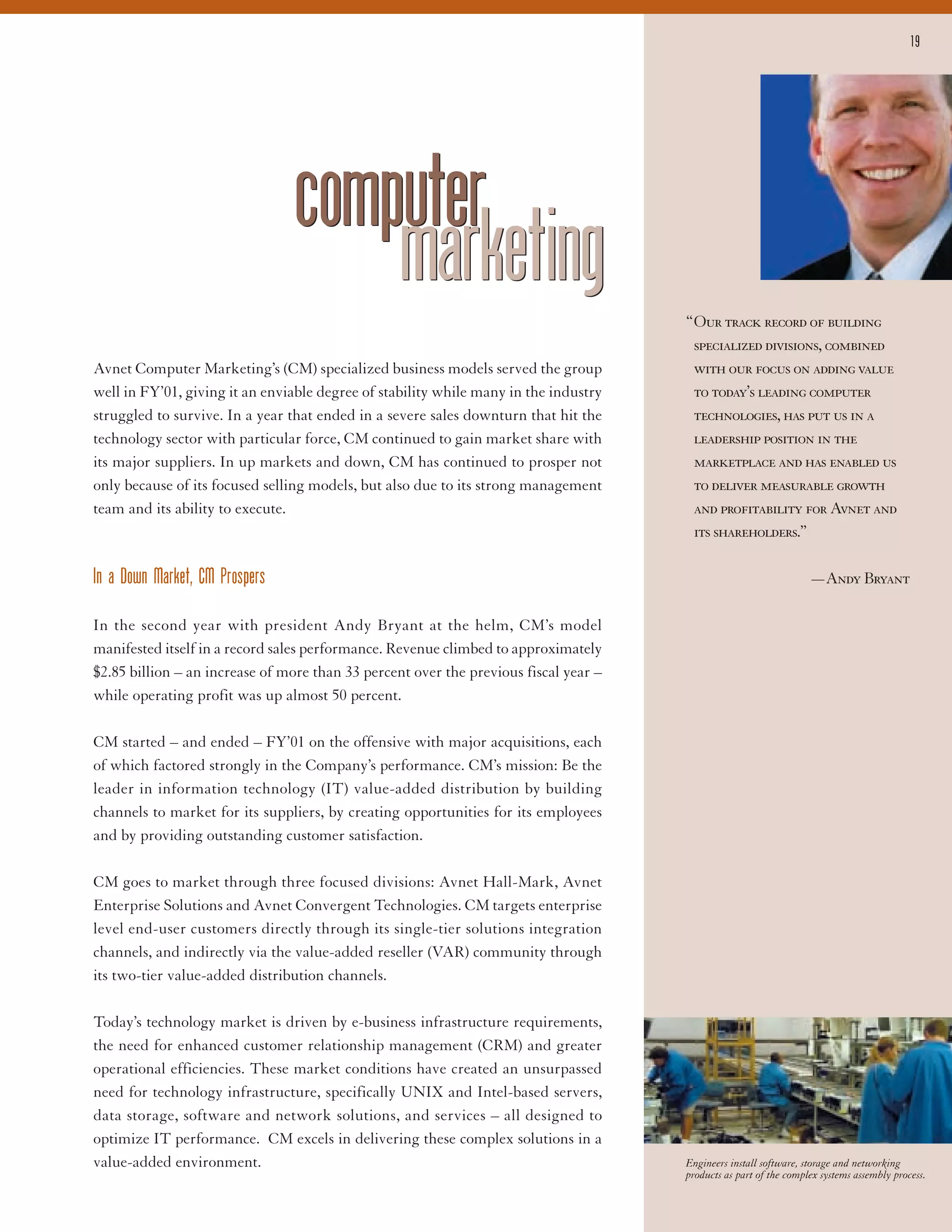 19

computer marketing

Avnet Computer Marketing's (CM) specialized business models served the group well in FY'01, giving it an enviable degree of stability while many in the industry struggled to survive. In a year that ended in a severe sales downturn that hit the technology sector with particular force, CM continued to gain market share with its major suppliers. In up markets and down, CM has continued to prosper not only because of its focused selling models, but also due to its strong management team and its ability to execute.

In a Down Market, CM Prospers

In the second year with president Andy Bryant at the helm, CM's model manifested itself in a record sales performance. Revenue climbed to approximately $2.85 billion – an increase of more than 33 percent over the previous fiscal year – while operating profit was up almost 50 percent.

CM started – and ended – FY'01 on the offensive with major acquisitions, each of which factored strongly in the Company's performance. CM's mission: Be the leader in information technology (IT) value-added distribution by building channels to market for its suppliers, by creating opportunities for its employees and by providing outstanding customer satisfaction.

CM goes to market through three focused divisions: Avnet Hall-Mark, Avnet Enterprise Solutions and Avnet Convergent Technologies. CM targets enterprise level end-user customers directly through its single-tier solutions integration channels, and indirectly via the value-added reseller (VAR) community through its two-tier value-added distribution channels.

Today's technology market is driven by e-business infrastructure requirements, the need for enhanced customer relationship management (CRM) and greater operational efficiencies. These market conditions have created an unsurpassed need for technology infrastructure, specifically UNIX and Intel-based servers, data storage, software and network solutions, and services – all designed to optimize IT performance. CM excels in delivering these complex solutions in a value-added environment.

"Our track record of building specialized divisions, combined with our focus on adding value to today's leading computer technologies, has put us in a leadership position in the marketplace and has enabled us to deliver measurable growth and profitability for Avnet and its shareholders."

—Andy Bryant

Engineers install software, storage and networking products as part of the complex systems assembly process.